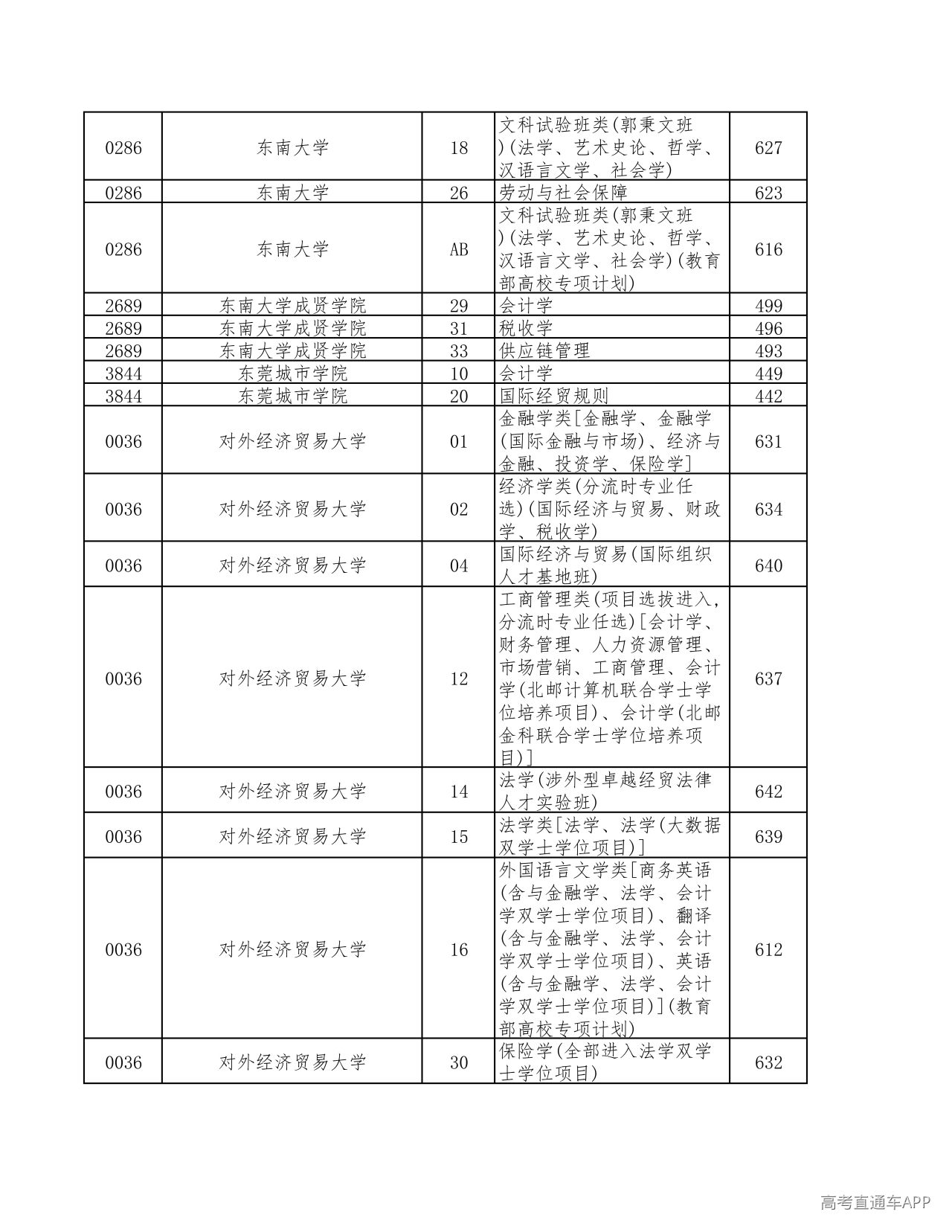 | 0286 | 东南大学 | 18 | 文科试验班类(郭秉文班)(法学、艺术史论、哲学、汉语言文学、社会学) | 627 |
|---|---|---|---|---|
| 0286 | 东南大学 | 26 | 劳动与社会保障 | 623 |
| 0286 | 东南大学 | AB | 文科试验班类(郭秉文班)(法学、艺术史论、哲学、汉语言文学、社会学)(教育部高校专项计划) | 616 |
| 2689 | 东南大学成贤学院 | 29 | 会计学 | 499 |
| 2689 | 东南大学成贤学院 | 31 | 税收学 | 496 |
| 2689 | 东南大学成贤学院 | 33 | 供应链管理 | 493 |
| 3844 | 东莞城市学院 | 10 | 会计学 | 449 |
| 3844 | 东莞城市学院 | 20 | 国际经贸规则 | 442 |
| 0036 | 对外经济贸易大学 | 01 | 金融学类[金融学、金融学(国际金融与市场)、经济与金融、投资学、保险学] | 631 |
| 0036 | 对外经济贸易大学 | 02 | 经济学类(分流时专业任选)(国际经济与贸易、财政学、税收学) | 634 |
| 0036 | 对外经济贸易大学 | 04 | 国际经济与贸易(国际组织人才基地班) | 640 |
| 0036 | 对外经济贸易大学 | 12 | 工商管理类(项目选拔进入,分流时专业任选)[会计学、财务管理、人力资源管理、市场营销、工商管理、会计学(北邮计算机联合学士学位培养项目)、会计学(北邮金科联合学士学位培养项目)] | 637 |
| 0036 | 对外经济贸易大学 | 14 | 法学(涉外型卓越经贸法律人才实验班) | 642 |
| 0036 | 对外经济贸易大学 | 15 | 法学类[法学、法学(大数据双学士学位项目)] | 639 |
| 0036 | 对外经济贸易大学 | 16 | 外国语言文学类[商务英语(含与金融学、法学、会计学双学士学位项目)、翻译(含与金融学、法学、会计学双学士学位项目)、英语(含与金融学、法学、会计学双学士学位项目)](教育部高校专项计划) | 612 |
| 0036 | 对外经济贸易大学 | 30 | 保险学(全部进入法学双学士学位项目) | 632 |

高考直通车APP